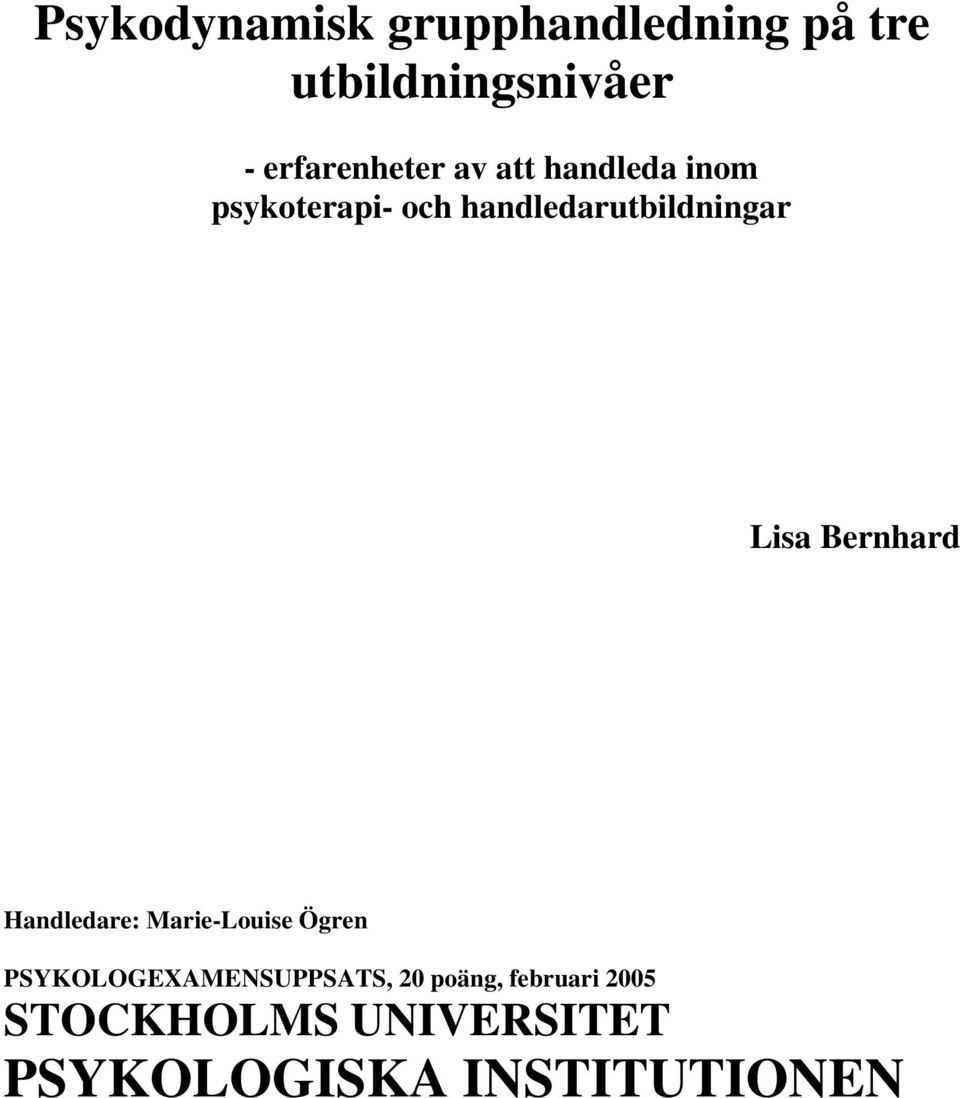 Psykodynamisk grupphandledning på tre utbildningsnivåer

- erfarenheter av att handleda inom psykoterapi- och handledarutbildningar

Lisa Bernhard

Handledare: Marie-Louise Ögren

PSYKOLOGEXAMENSUPPSATS, 20 poäng, februari 2005
STOCKHOLMS UNIVERSITET
PSYKOLOGISKA INSTITUTIONEN